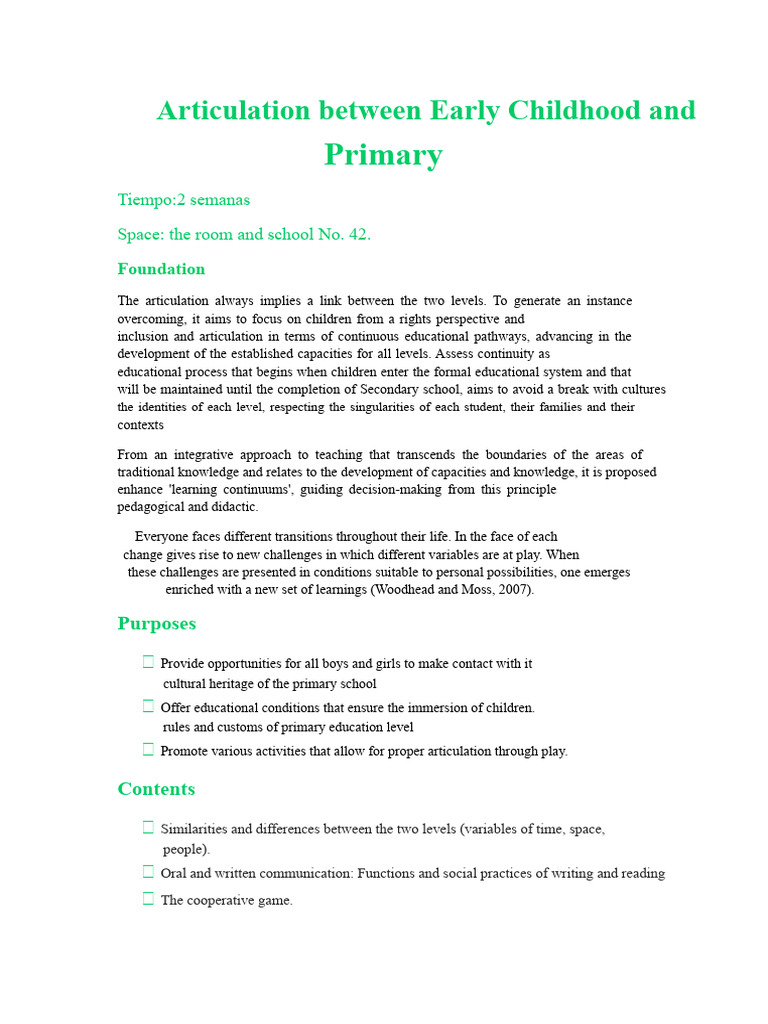 Articulation between Early Childhood and Primary

Tiempo:2 semanas

Space: the room and school No. 42.

Foundation

The articulation always implies a link between the two levels. To generate an instance overcoming, it aims to focus on children from a rights perspective and inclusion and articulation in terms of continuous educational pathways, advancing in the development of the established capacities for all levels. Assess continuity as educational process that begins when children enter the formal educational system and that will be maintained until the completion of Secondary school, aims to avoid a break with cultures the identities of each level, respecting the singularities of each student, their families and their contexts

From an integrative approach to teaching that transcends the boundaries of the areas of traditional knowledge and relates to the development of capacities and knowledge, it is proposed enhance 'learning continuums', guiding decision-making from this principle pedagogical and didactic.

Everyone faces different transitions throughout their life. In the face of each change gives rise to new challenges in which different variables are at play. When these challenges are presented in conditions suitable to personal possibilities, one emerges enriched with a new set of learnings (Woodhead and Moss, 2007).

Purposes

☐ Provide opportunities for all boys and girls to make contact with it cultural heritage of the primary school
☐ Offer educational conditions that ensure the immersion of children. rules and customs of primary education level
☐ Promote various activities that allow for proper articulation through play.

Contents

☐ Similarities and differences between the two levels (variables of time, space, people).
☐ Oral and written communication: Functions and social practices of writing and reading
☐ The cooperative game.